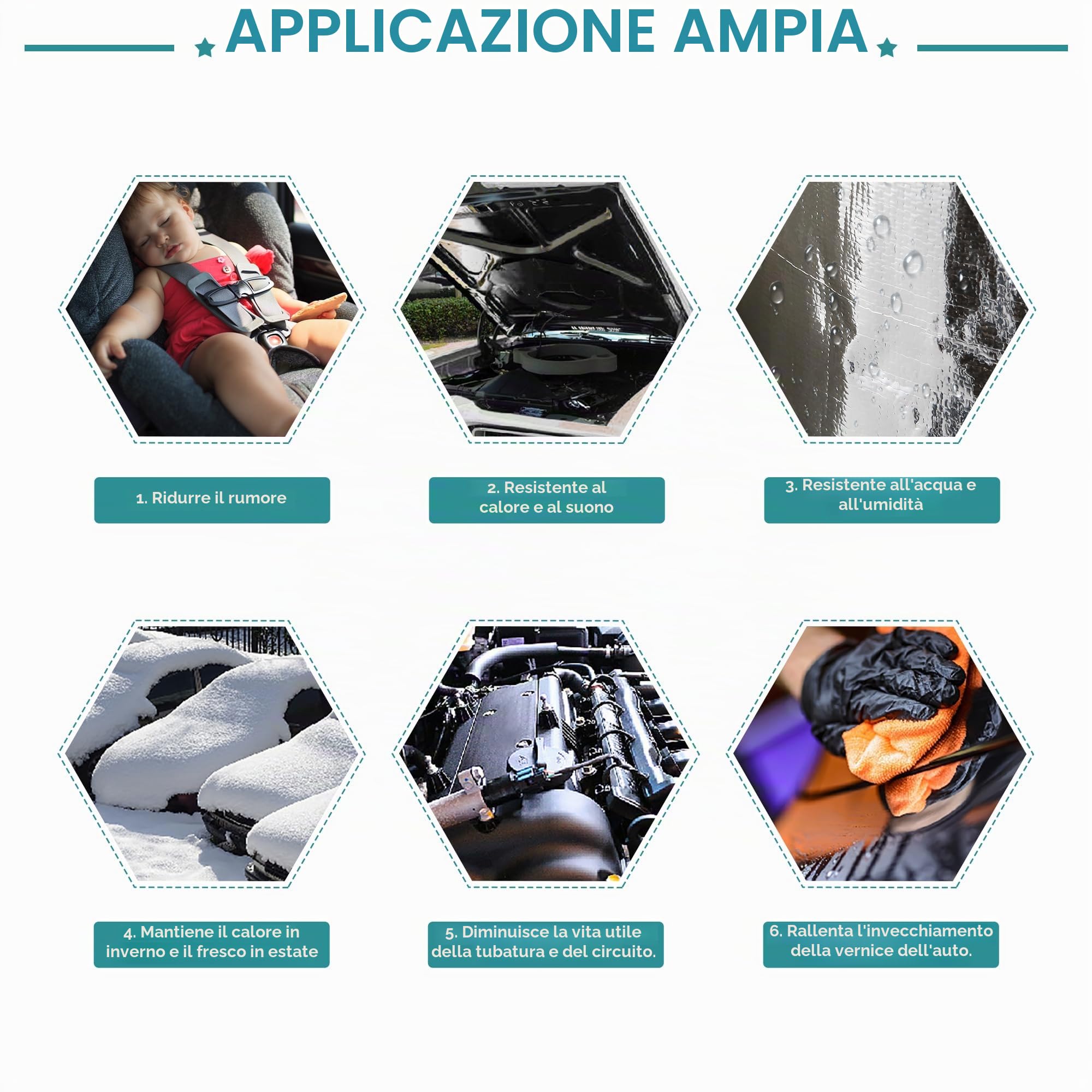 APPLICAZIONE AMPIA

1. Ridurre il rumore

2. Resistente al calore e al suono

3. Resistente all'acqua e all'umidità

4. Mantiene il calore in inverno e il fresco in estate

5. Diminuisce la vita utile della tubatura e del circuito.

6. Rallenta l'invecchiamento della vernice dell'auto.